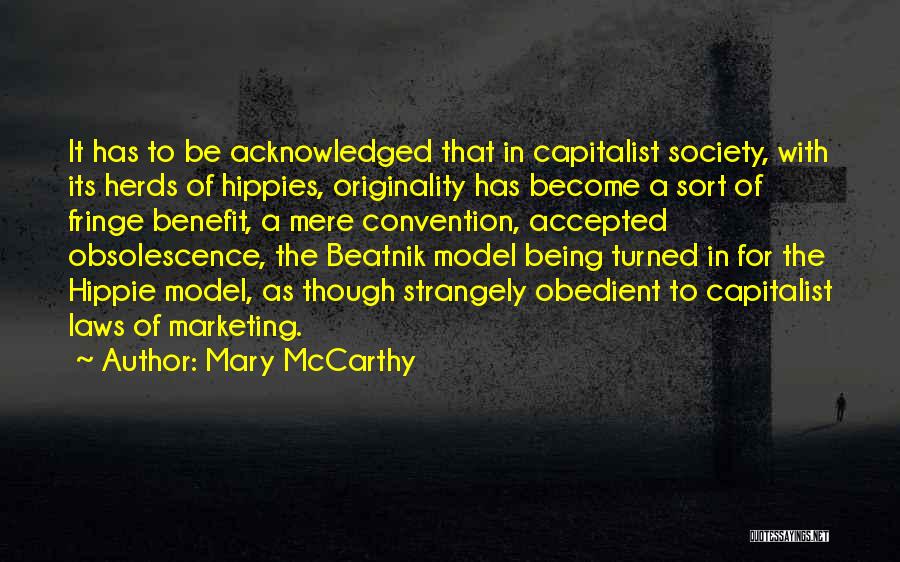 It has to be acknowledged that in capitalist society, with its herds of hippies, originality has become a sort of fringe benefit, a mere convention, accepted obsolescence, the Beatnik model being turned in for the Hippie model, as though strangely obedient to capitalist laws of marketing.

~ Author: Mary McCarthy

QUOTESSAYINGS.NET